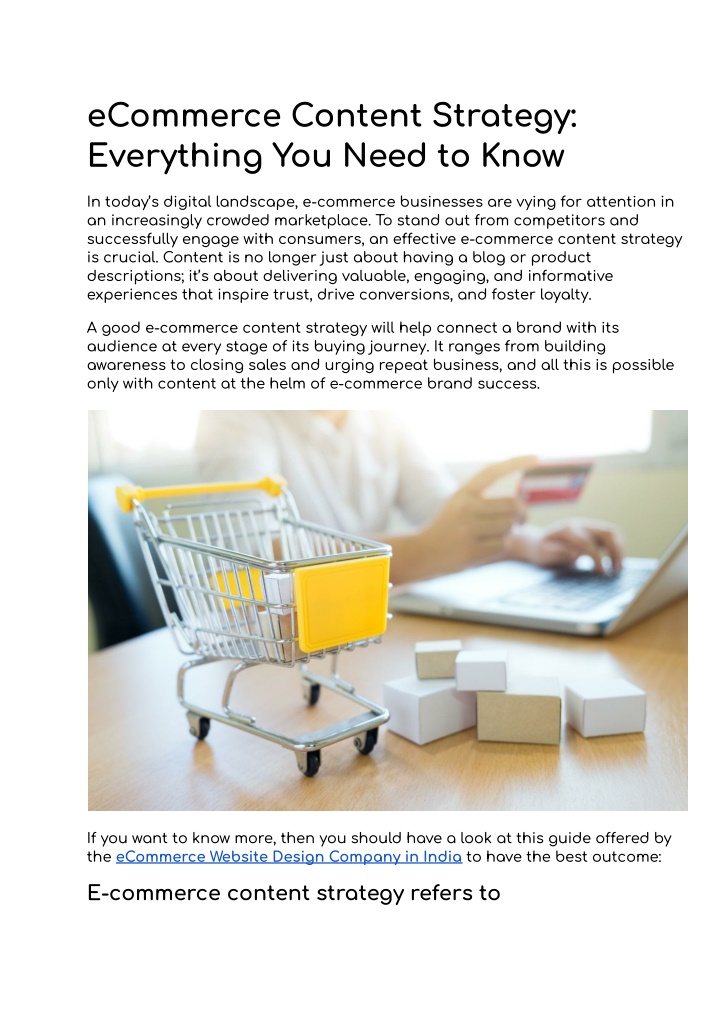 eCommerce Content Strategy: Everything You Need to Know

In today's digital landscape, e-commerce businesses are vying for attention in an increasingly crowded marketplace. To stand out from competitors and successfully engage with consumers, an effective e-commerce content strategy is crucial. Content is no longer just about having a blog or product descriptions; it's about delivering valuable, engaging, and informative experiences that inspire trust, drive conversions, and foster loyalty.

A good e-commerce content strategy will help connect a brand with its audience at every stage of its buying journey. It ranges from building awareness to closing sales and urging repeat business, and all this is possible only with content at the helm of e-commerce brand success.

If you want to know more, then you should have a look at this guide offered by the eCommerce Website Design Company in India to have the best outcome:

E-commerce content strategy refers to